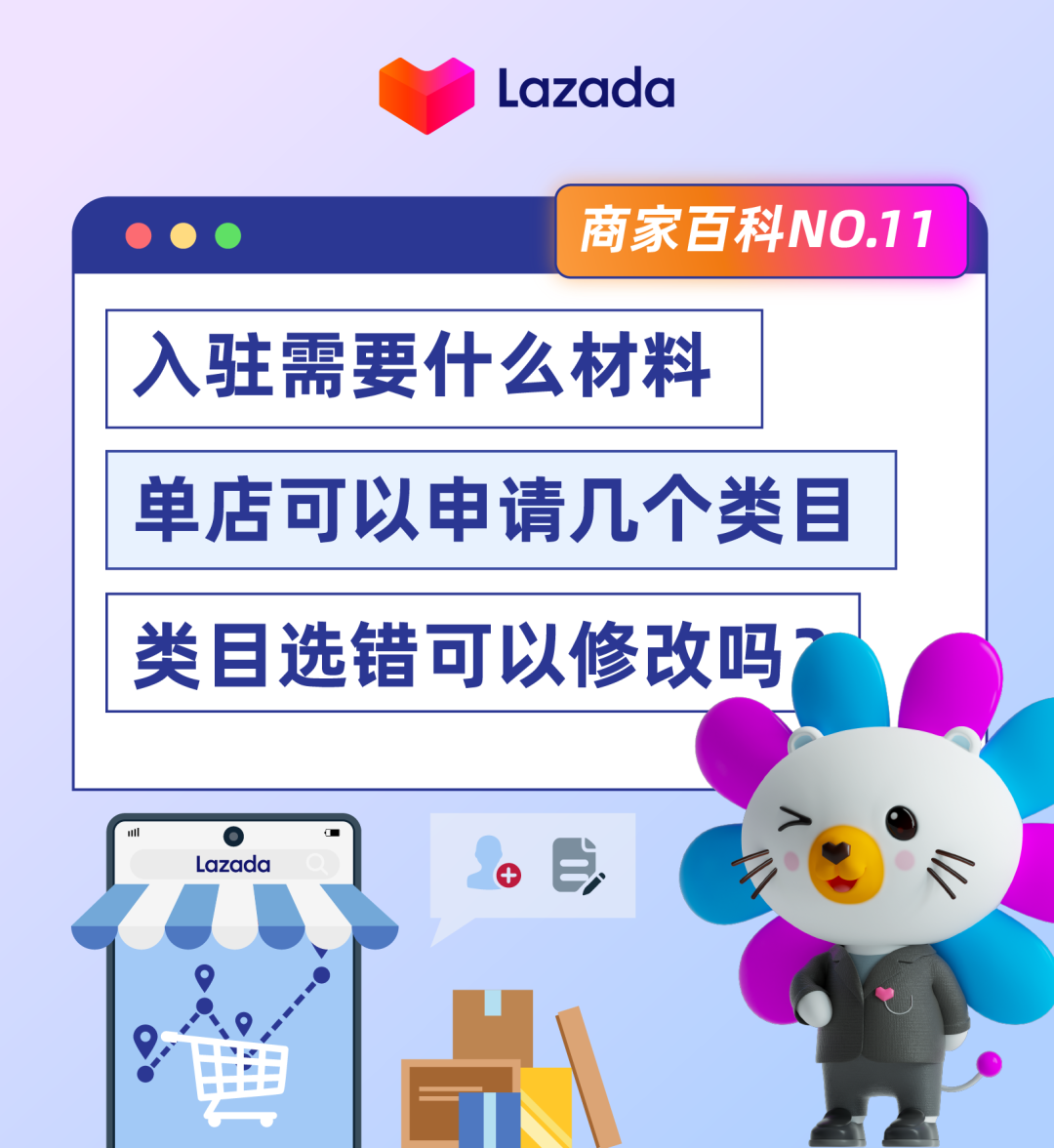 Lazada

商家百科NO.11

入驻需要什么材料

单店可以申请几个类目

类目选错可以修改吗？

Lazada